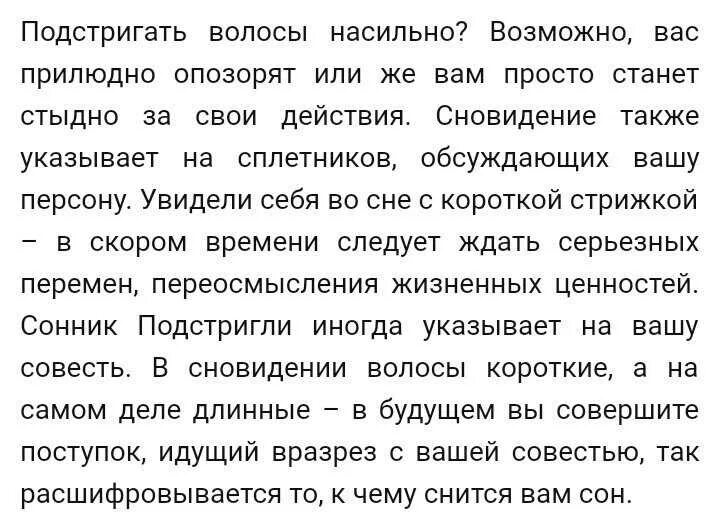 Подстригать волосы насильно? Возможно, вас прилюдно опозорят или же вам просто станет стыдно за свои действия. Сновидение также указывает на сплетников, обсуждающих вашу персону. Увидели себя во сне с короткой стрижкой – в скором времени следует ждать серьезных перемен, переосмысления жизненных ценностей. Сонник Подстригли иногда указывает на вашу совесть. В сновидении волосы короткие, а на самом деле длинные – в будущем вы совершите поступок, идущий вразрез с вашей совестью, так расшифровывается то, к чему снится вам сон.